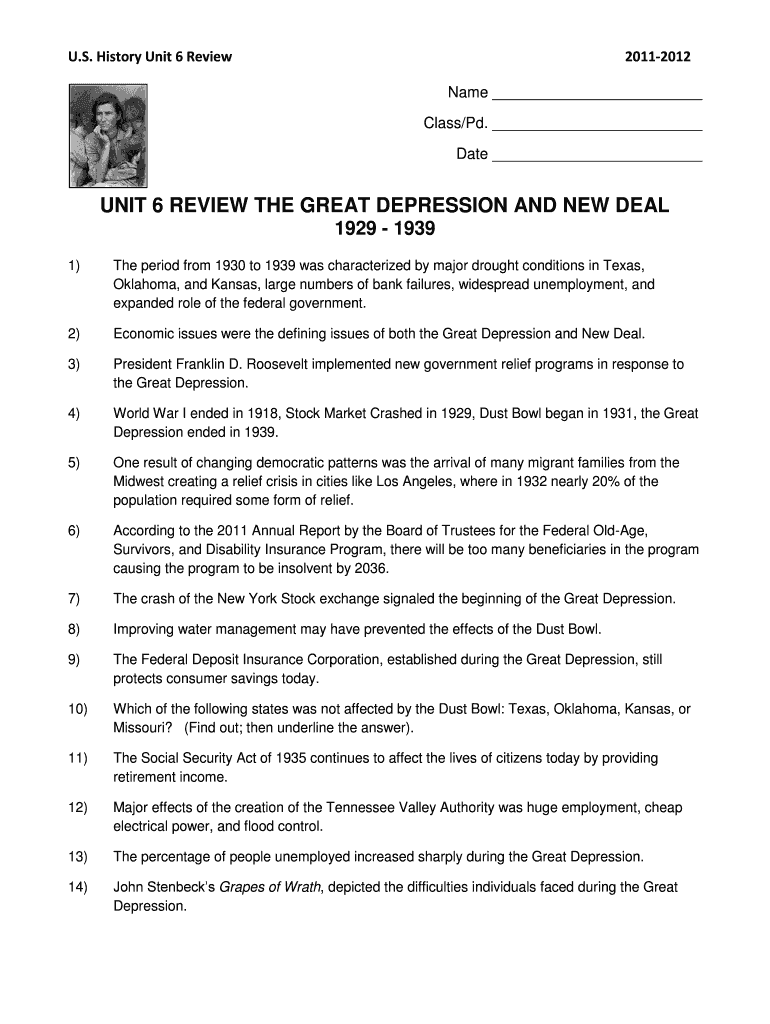 U.S. History Unit 6 Review

2011-2012

Name ________________________

Class/Pd. ________________________

Date ________________________

UNIT 6 REVIEW THE GREAT DEPRESSION AND NEW DEAL
1929 - 1939

1) The period from 1930 to 1939 was characterized by major drought conditions in Texas, Oklahoma, and Kansas, large numbers of bank failures, widespread unemployment, and expanded role of the federal government.

2) Economic issues were the defining issues of both the Great Depression and New Deal.

3) President Franklin D. Roosevelt implemented new government relief programs in response to the Great Depression.

4) World War I ended in 1918, Stock Market Crashed in 1929, Dust Bowl began in 1931, the Great Depression ended in 1939.

5) One result of changing democratic patterns was the arrival of many migrant families from the Midwest creating a relief crisis in cities like Los Angeles, where in 1932 nearly 20% of the population required some form of relief.

6) According to the 2011 Annual Report by the Board of Trustees for the Federal Old-Age, Survivors, and Disability Insurance Program, there will be too many beneficiaries in the program causing the program to be insolvent by 2036.

7) The crash of the New York Stock exchange signaled the beginning of the Great Depression.

8) Improving water management may have prevented the effects of the Dust Bowl.

9) The Federal Deposit Insurance Corporation, established during the Great Depression, still protects consumer savings today.

10) Which of the following states was not affected by the Dust Bowl: Texas, Oklahoma, Kansas, or Missouri? (Find out; then underline the answer).

11) The Social Security Act of 1935 continues to affect the lives of citizens today by providing retirement income.

12) Major effects of the creation of the Tennessee Valley Authority was huge employment, cheap electrical power, and flood control.

13) The percentage of people unemployed increased sharply during the Great Depression.

14) John Stenbeck's Grapes of Wrath, depicted the difficulties individuals faced during the Great Depression.